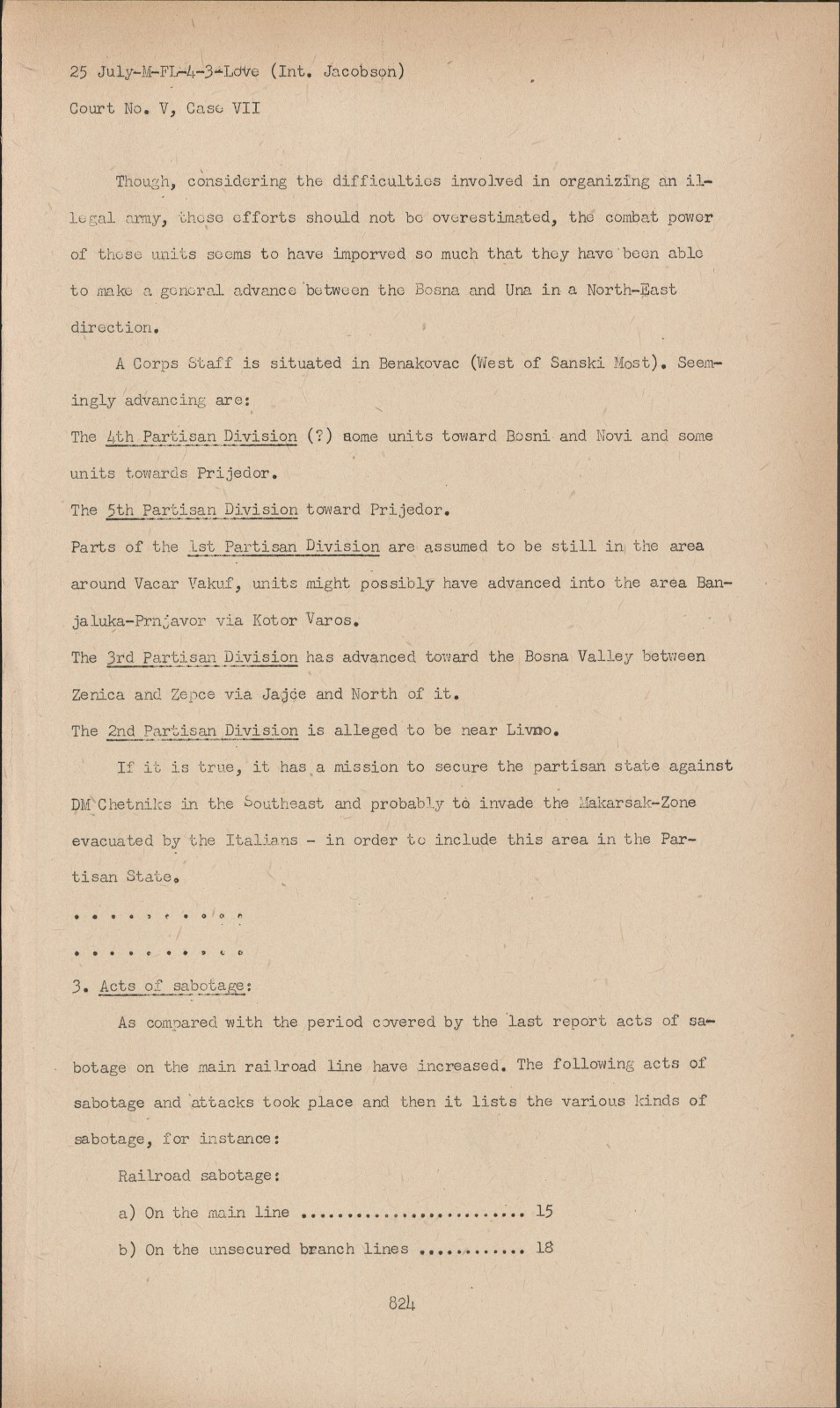 25 July-M-FL-4-3-Love (Int. Jacobson)

Court No. V, Case VII

Though, considering the difficulties involved in organizing an illegal army, these efforts should not be overestimated, the combat power of these units seems to have imporved so much that they have been able to make a general advance between the Bosna and Una in a North-East direction.

A Corps Staff is situated in Benakovac (West of Sanski Most). Seemingly advancing are:

The 4th Partisan Division (?) some units toward Bosni and Novi and some units towards Prijedor.

The 5th Partisan Division toward Prijedor.

Parts of the 1st Partisan Division are assumed to be still in the area around Vacar Vakuf, units might possibly have advanced into the area Banjaluka-Prnjavor via Kotor Varos.

The 3rd Partisan Division has advanced toward the Bosna Valley between Zenica and Zepce via Jajce and North of it.

The 2nd Partisan Division is alleged to be near Livno.

If it is true, it has a mission to secure the partisan state against DM Chetniks in the Southeast and probably to invade the Makarsak-Zone evacuated by the Italians - in order to include this area in the Partisan State.

. . . . . . . . . .

. . . . . . . . . .

3. Acts of sabotage:

As compared with the period covered by the last report acts of sabotage on the main railroad line have increased. The following acts of sabotage and attacks took place and then it lists the various kinds of sabotage, for instance:

Railroad sabotage:

a) On the main line ......................... 15

b) On the unsecured branch lines ............ 18

824